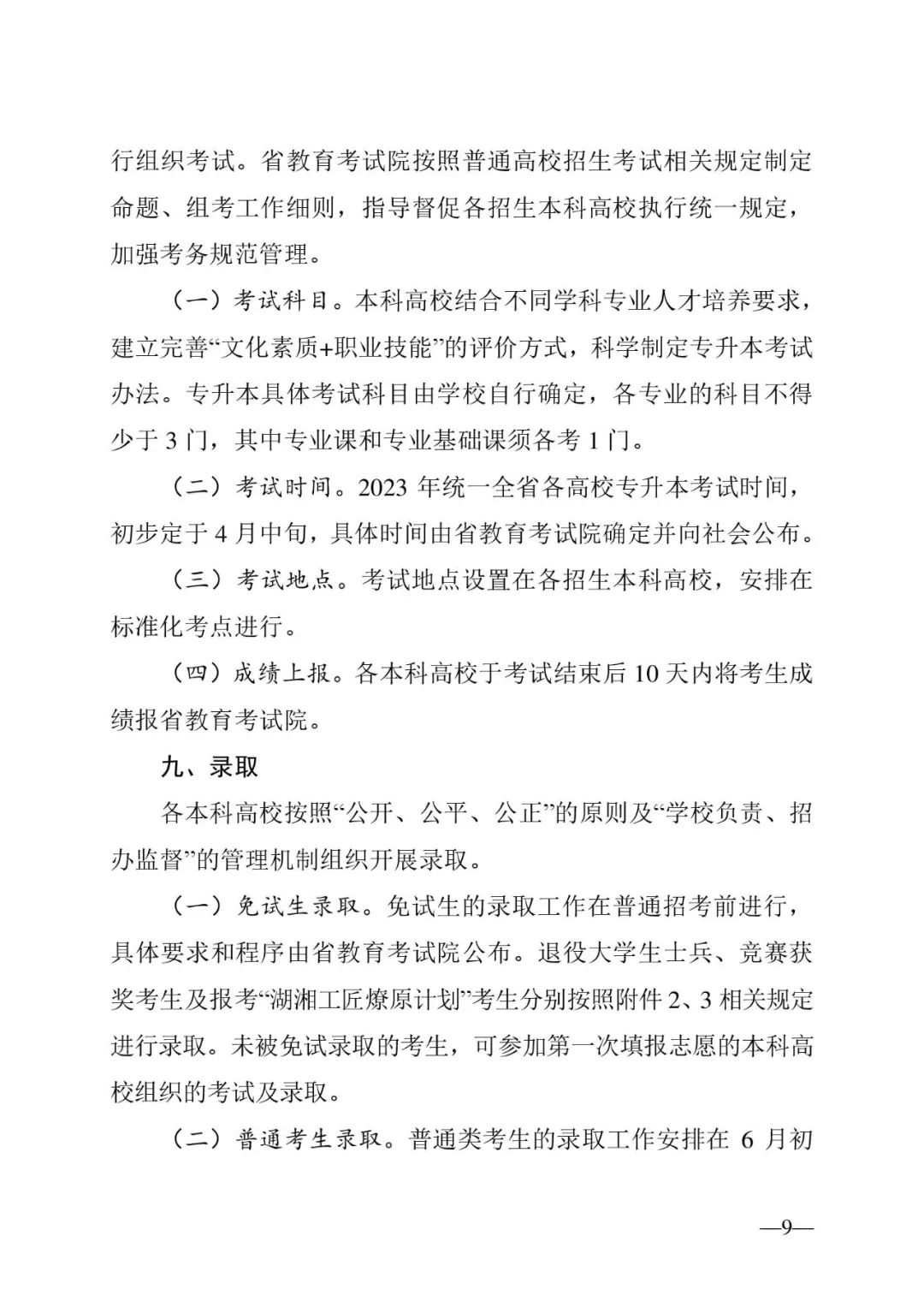 行组织考试。省教育考试院按照普通高校招生考试相关规定制定命题、组考工作细则，指导督促各招生本科高校执行统一规定，加强考务规范管理。

（一）考试科目。本科高校结合不同学科专业人才培养要求，建立完善“文化素质+职业技能”的评价方式，科学制定专升本考试办法。专升本具体考试科目由学校自行确定，各专业的科目不得少于 3 门，其中专业课和专业基础课须各考 1 门。

（二）考试时间。2023 年统一全省各高校专升本考试时间，初步定于 4 月中旬，具体时间由省教育考试院确定并向社会公布。

（三）考试地点。考试地点设置在各招生本科高校，安排在标准化考点进行。

（四）成绩上报。各本科高校于考试结束后 10 天内将考生成绩报省教育考试院。

九、录取

各本科高校按照“公开、公平、公正”的原则及“学校负责、招办监督”的管理机制组织开展录取。

（一）免试生录取。免试生的录取工作在普通招考前进行，具体要求和程序由省教育考试院公布。退役大学生士兵、竞赛获奖考生及报考“湖湘工匠燎原计划”考生分别按照附件 2、3 相关规定进行录取。未被免试录取的考生，可参加第一次填报志愿的本科高校组织的考试及录取。

（二）普通考生录取。普通类考生的录取工作安排在 6 月初

—9—